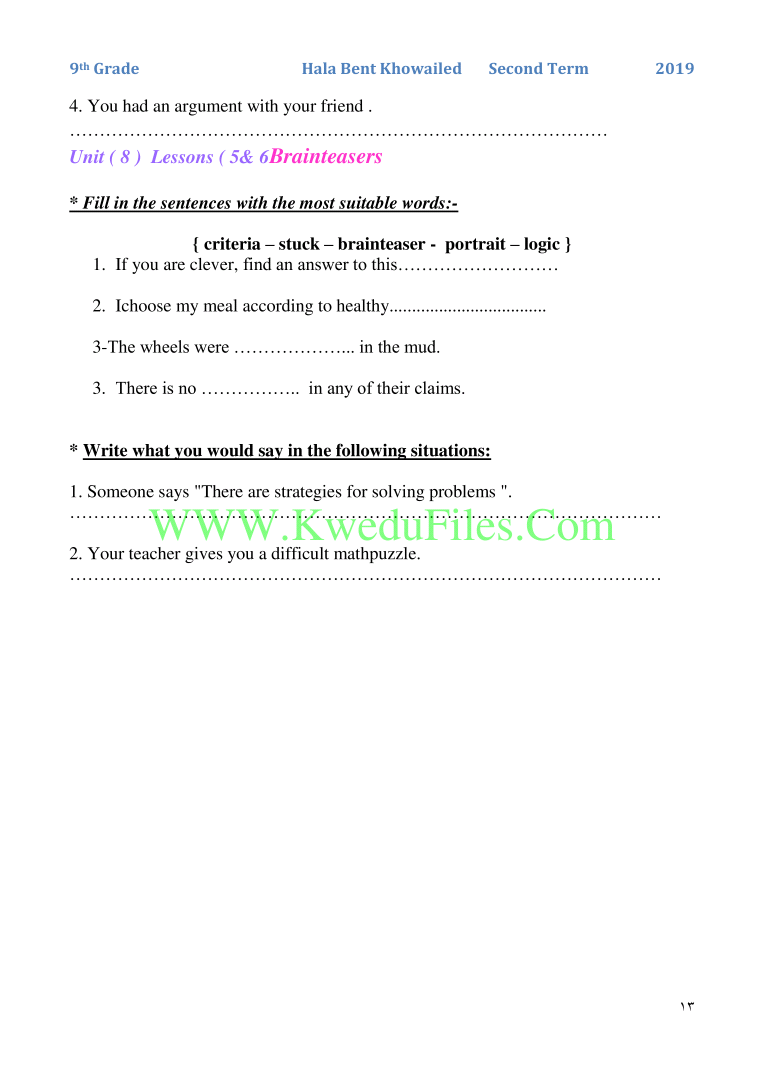 9th Grade Hala Bent Khowailed Second Term 2019

4. You had an argument with your friend .
………………………………………………………………………………

Unit ( 8 ) Lessons ( 5& 6Brainteasers

* Fill in the sentences with the most suitable words:-

{ criteria – stuck – brainteaser - portrait – logic }

1. If you are clever, find an answer to this………………………

2. Ichoose my meal according to healthy...................................

3-The wheels were ………………... in the mud.

3. There is no …………….. in any of their claims.

* Write what you would say in the following situations:

1. Someone says "There are strategies for solving problems ".
………………………………………………………………………………………

WWW.KweduFiles.Com

2. Your teacher gives you a difficult mathpuzzle.
………………………………………………………………………………………

١٣